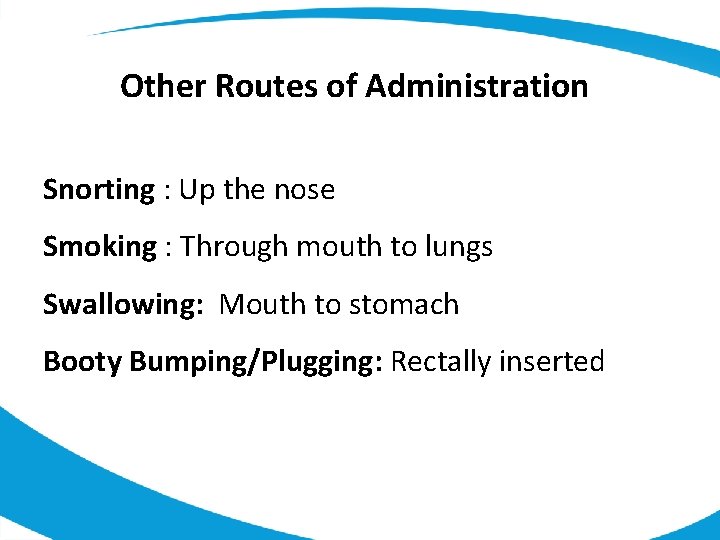 Other Routes of Administration

Snorting : Up the nose

Smoking : Through mouth to lungs

Swallowing: Mouth to stomach

Booty Bumping/Plugging: Rectally inserted